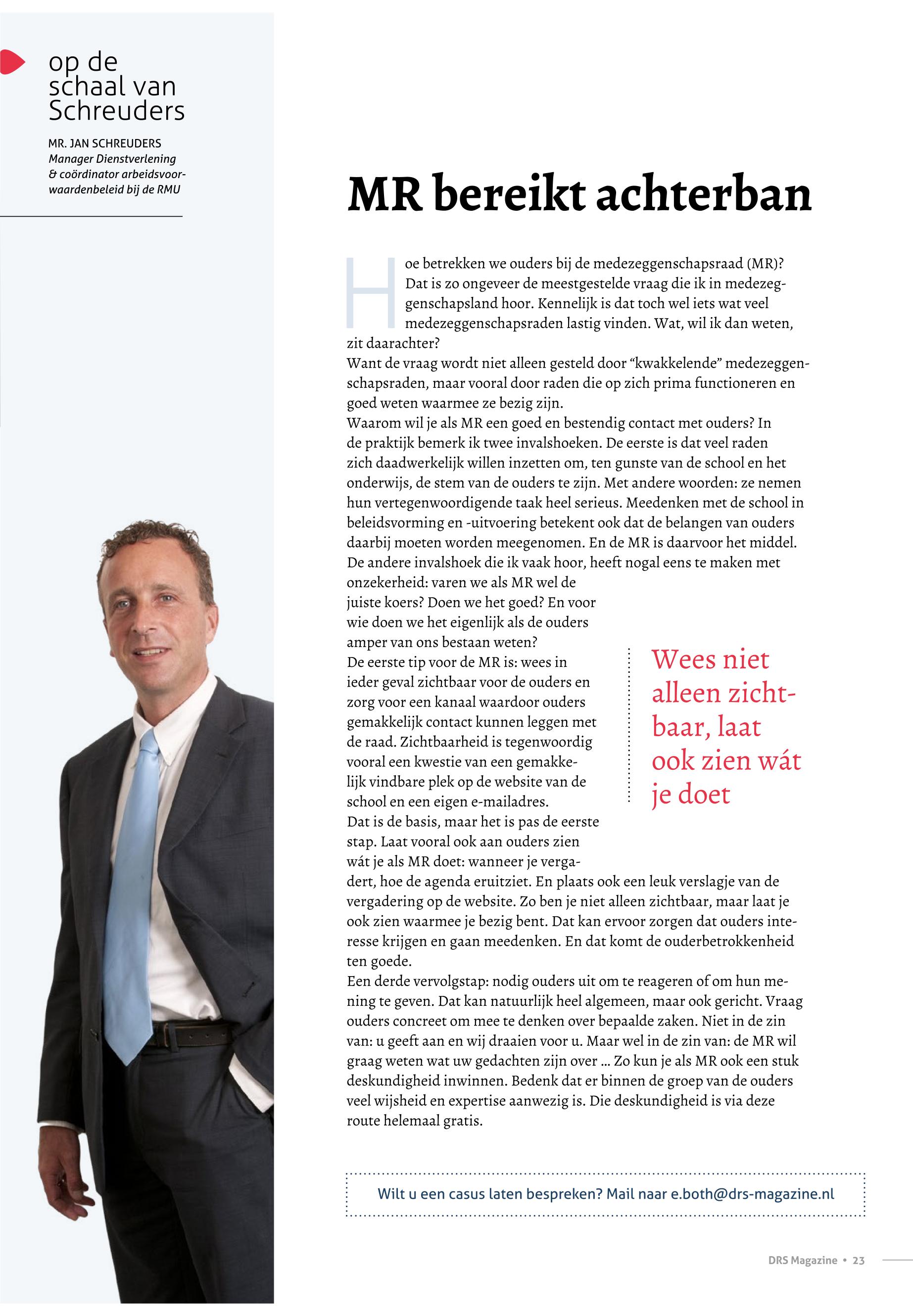 op de schaal van Schreuders

MR. JAN SCHREUDERS
Manager Dienstverlening & coördinator arbeidsvoorwaardenbeleid bij de RMU

MR bereikt achterban

Hoe betrekken we ouders bij de medezeggenschapsraad (MR)? Dat is zo ongeveer de meestgestelde vraag die ik in medezeggenschapsland hoor. Kennelijk is dat toch wel iets wat veel medezeggenschapsraden lastig vinden. Wat, wil ik dan weten, zit daarachter?
Want de vraag wordt niet alleen gesteld door “kwakkelende” medezeggenschapsraden, maar vooral door raden die op zich prima functioneren en goed weten waarmee ze bezig zijn.
Waarom wil je als MR een goed en bestendig contact met ouders? In de praktijk bemerk ik twee invalshoeken. De eerste is dat veel raden zich daadwerkelijk willen inzetten om, ten gunste van de school en het onderwijs, de stem van de ouders te zijn. Met andere woorden: ze nemen hun vertegenwoordigende taak heel serieus. Meedenken met de school in beleidsvorming en -uitvoering betekent ook dat de belangen van ouders daarbij moeten worden meegenomen. En de MR is daarvoor het middel.
De andere invalshoek die ik vaak hoor, heeft nogal eens te maken met onzekerheid: varen we als MR wel de juiste koers? Doen we het goed? En voor wie doen we het eigenlijk als de ouders amper van ons bestaan weten?
De eerste tip voor de MR is: wees in ieder geval zichtbaar voor de ouders en zorg voor een kanaal waardoor ouders gemakkelijk contact kunnen leggen met de raad. Zichtbaarheid is tegenwoordig vooral een kwestie van een gemakkelijk vindbare plek op de website van de school en een eigen e-mailadres.
Dat is de basis, maar het is pas de eerste stap. Laat vooral ook aan ouders zien wát je als MR doet: wanneer je vergadert, hoe de agenda eruitziet. En plaats ook een leuk verslagje van de vergadering op de website. Zo ben je niet alleen zichtbaar, maar laat je ook zien waarmee je bezig bent. Dat kan ervoor zorgen dat ouders interesse krijgen en gaan meedenken. En dat komt de ouderbetrokkenheid ten goede.
Een derde vervolgstap: nodig ouders uit om te reageren of om hun mening te geven. Dat kan natuurlijk heel algemeen, maar ook gericht. Vraag ouders concreet om mee te denken over bepaalde zaken. Niet in de zin van: u geeft aan en wij draaien voor u. Maar wel in de zin van: de MR wil graag weten wat uw gedachten zijn over ... Zo kun je als MR ook een stuk deskundigheid inwinnen. Bedenk dat er binnen de groep van de ouders veel wijsheid en expertise aanwezig is. Die deskundigheid is via deze route helemaal gratis.

Wees niet alleen zichtbaar, laat ook zien wát je doet

Wilt u een casus laten bespreken? Mail naar e.both@drs-magazine.nl

DRS Magazine • 23